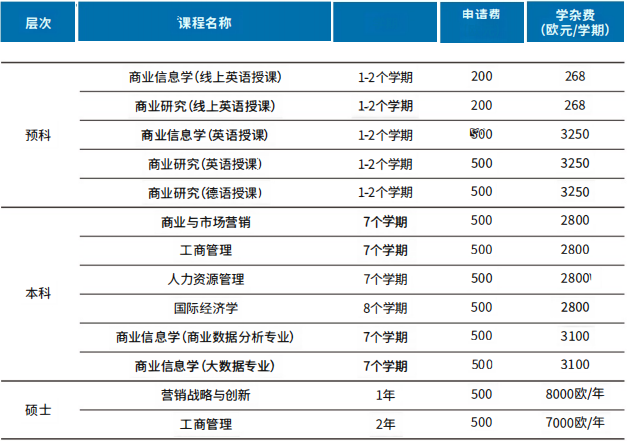 | 层次 | 课程名称 |  | 申请费 | 学杂费(欧元/学期) |
|---|---|---|---|---|
| 预科 | 商业信息学(线上英语授课) | 1-2个学期 | 200 | 268 |
|  | 商业研究(线上英语授课) | 1-2个学期 | 200 | 268 |
|  | 商业信息学(英语授课) | 1-2个学期 | 500 | 3250 |
|  | 商业研究(英语授课) | 1-2个学期 | 500 | 3250 |
|  | 商业研究(德语授课) | 1-2个学期 | 500 | 3250 |
| 本科 | 商业与市场营销 | 7个学期 | 500 | 2800 |
|  | 工商管理 | 7个学期 | 500 | 2800 |
|  | 人力资源管理 | 7个学期 | 500 | 2800 |
|  | 国际经济学 | 8个学期 | 500 | 2800 |
|  | 商业信息学(商业数据分析专业) | 7个学期 | 500 | 3100 |
|  | 商业信息学(大数据专业) | 7个学期 | 500 | 3100 |
| 硕士 | 营销战略与创新 | 1年 | 500 | 8000欧/年 |
|  | 工商管理 | 2年 | 500 | 7000欧/年 |